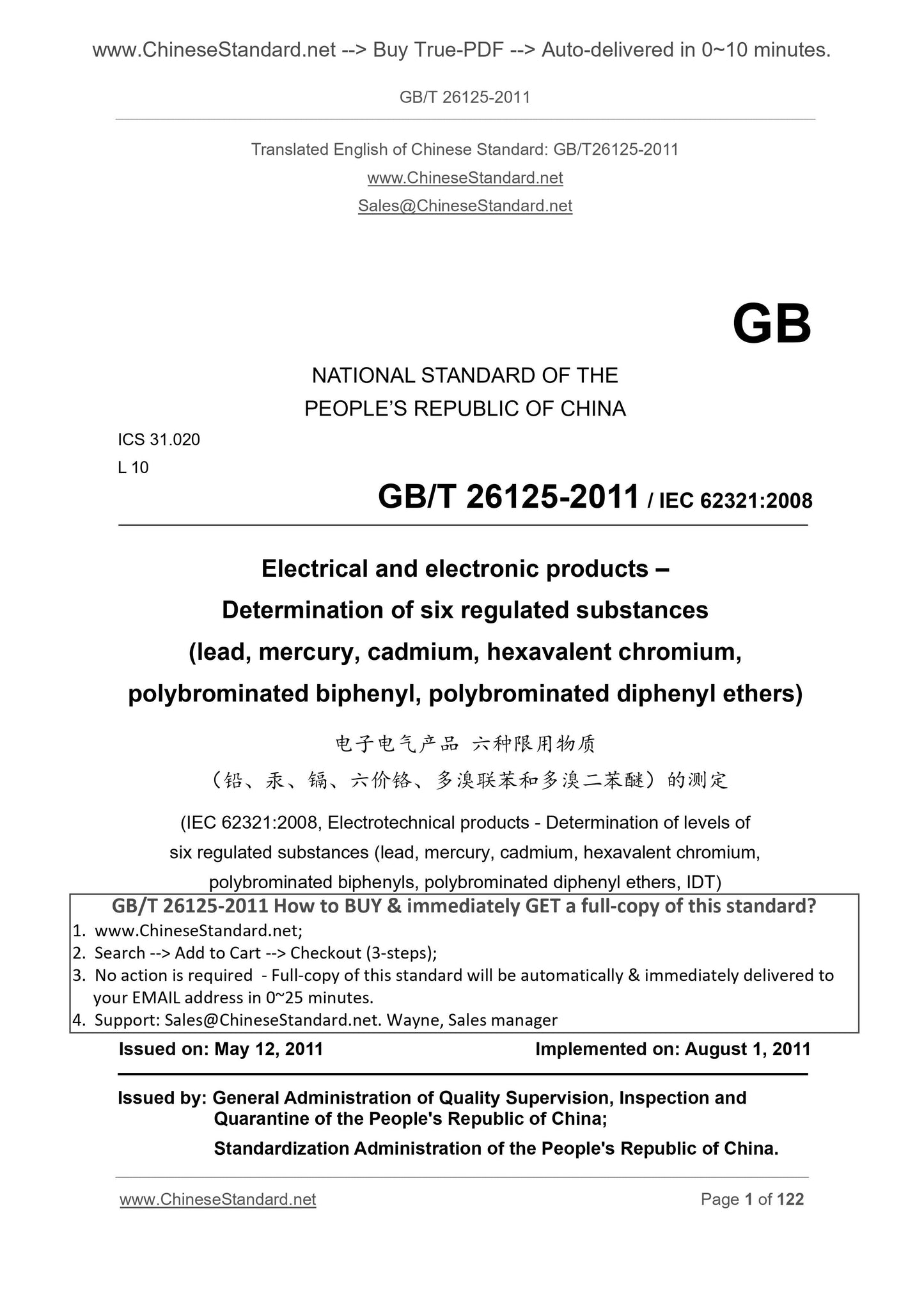 www.ChineseStandard.net --> Buy True-PDF --> Auto-delivered in 0~10 minutes.

GB/T 26125-2011

Translated English of Chinese Standard: GB/T26125-2011
www.ChineseStandard.net
Sales@ChineseStandard.net

GB

NATIONAL STANDARD OF THE
PEOPLE'S REPUBLIC OF CHINA

ICS 31.020
L 10

GB/T 26125-2011 / IEC 62321:2008

Electrical and electronic products –
Determination of six regulated substances
(lead, mercury, cadmium, hexavalent chromium,
polybrominated biphenyl, polybrominated diphenyl ethers)

电子电气产品 六种限用物质
(铅、汞、镉、六价铬、多溴联苯和多溴二苯醚)的测定

(IEC 62321:2008, Electrotechnical products - Determination of levels of six regulated substances (lead, mercury, cadmium, hexavalent chromium, polybrominated biphenyls, polybrominated diphenyl ethers, IDT)

GB/T 26125-2011 How to BUY & immediately GET a full-copy of this standard?
1. www.ChineseStandard.net;
2. Search --> Add to Cart --> Checkout (3-steps);
3. No action is required - Full-copy of this standard will be automatically & immediately delivered to your EMAIL address in 0~25 minutes.
4. Support: Sales@ChineseStandard.net. Wayne, Sales manager

Issued on: May 12, 2011
Implemented on: August 1, 2011

Issued by: General Administration of Quality Supervision, Inspection and Quarantine of the People's Republic of China;
Standardization Administration of the People's Republic of China.

www.ChineseStandard.net
Page 1 of 122